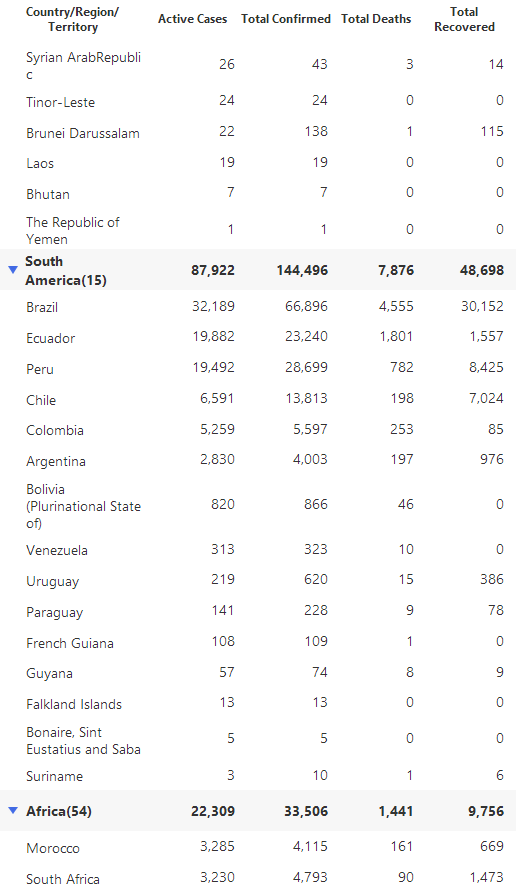 | Country/Region/ Territory | Active Cases | Total Confirmed | Total Deaths | Total Recovered |
|---|---|---|---|---|
| Syrian ArabRepublic | 26 | 43 | 3 | 14 |
| Tinor-Leste | 24 | 24 | 0 | 0 |
| Brunei Darussalam | 22 | 138 | 1 | 115 |
| Laos | 19 | 19 | 0 | 0 |
| Bhutan | 7 | 7 | 0 | 0 |
| The Republic of Yemen | 1 | 1 | 0 | 0 |
| South America(15) | 87,922 | 144,496 | 7,876 | 48,698 |
| Brazil | 32,189 | 66,896 | 4,555 | 30,152 |
| Ecuador | 19,882 | 23,240 | 1,801 | 1,557 |
| Peru | 19,492 | 28,699 | 782 | 8,425 |
| Chile | 6,591 | 13,813 | 198 | 7,024 |
| Colombia | 5,259 | 5,597 | 253 | 85 |
| Argentina | 2,830 | 4,003 | 197 | 976 |
| Bolivia (Plurinational State of) | 820 | 866 | 46 | 0 |
| Venezuela | 313 | 323 | 10 | 0 |
| Uruguay | 219 | 620 | 15 | 386 |
| Paraguay | 141 | 228 | 9 | 78 |
| French Guiana | 108 | 109 | 1 | 0 |
| Guyana | 57 | 74 | 8 | 9 |
| Falkland Islands | 13 | 13 | 0 | 0 |
| Bonaire, Sint Eustatius and Saba | 5 | 5 | 0 | 0 |
| Suriname | 3 | 10 | 1 | 6 |
| Africa(54) | 22,309 | 33,506 | 1,441 | 9,756 |
| Morocco | 3,285 | 4,115 | 161 | 669 |
| South Africa | 3,230 | 4,793 | 90 | 1,473 |